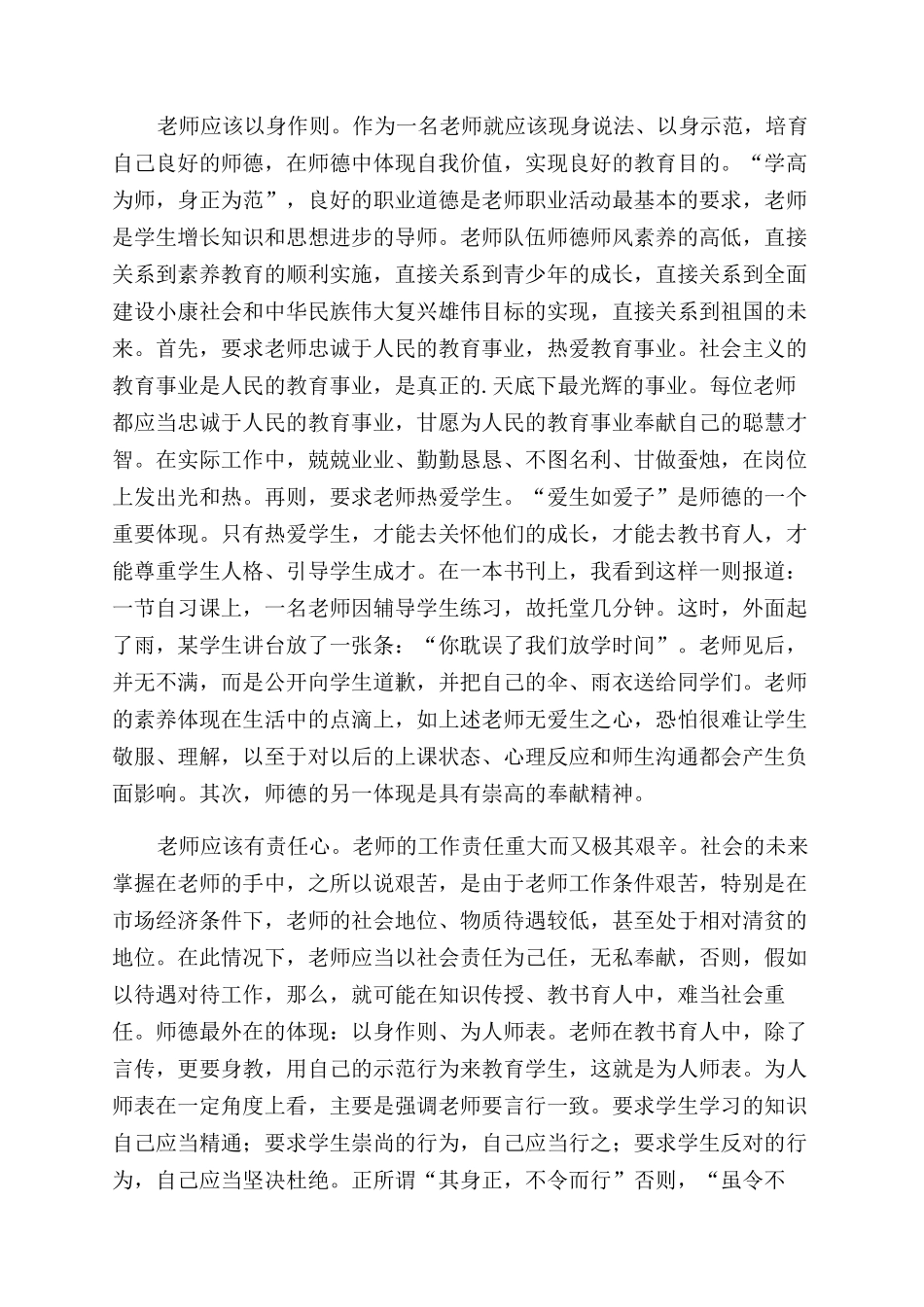 老师应该以身作则。作为一名老师就应该现身说法、以身示范，培育自己良好的师德，在师德中体现自我价值，实现良好的教育目的。“学高为师，身正为范”，良好的职业道德是老师职业活动最基本的要求，老师是学生增长知识和思想进步的导师。老师队伍师德师风素养的高低，直接关系到素养教育的顺利实施，直接关系到青少年的成长，直接关系到全面建设小康社会和中华民族伟大复兴雄伟目标的实现，直接关系到祖国的未来。首先，要求老师忠诚于人民的教育事业，热爱教育事业。社会主义的教育事业是人民的教育事业，是真正的.天底下最光辉的事业。每位老师都应当忠诚于人民的教育事业，甘愿为人民的教育事业奉献自己的聪慧才智。在实际工作中，兢兢业业、勤勤恳恳、不图名利、甘做蚕烛，在岗位上发出光和热。再则，要求老师热爱学生。“爱生如爱子”是师德的一个重要体现。只有热爱学生，才能去关怀他们的成长，才能去教书育人，才能尊重学生人格、引导学生成才。在一本书刊上，我看到这样一则报道：一节自习课上，一名老师因辅导学生练习，故托堂几分钟。这时，外面起了雨，某学生讲台放了一张条：“你耽误了我们放学时间”。老师见后，并无不满，而是公开向学生道歉，并把自己的伞、雨衣送给同学们。老师的素养体现在生活中的点滴上，如上述老师无爱生之心，恐怕很难让学生敬服、理解，以至于对以后的上课状态、心理反应和师生沟通都会产生负面影响。其次，师德的另一体现是具有崇高的奉献精神。

老师应该有责任心。老师的工作责任重大而又极其艰辛。社会的未来掌握在老师的手中，之所以说艰苦，是由于老师工作条件艰苦，特别是在市场经济条件下，老师的社会地位、物质待遇较低，甚至处于相对清贫的地位。在此情况下，老师应当以社会责任为己任，无私奉献，否则，假如以待遇对待工作，那么，就可能在知识传授、教书育人中，难当社会重任。师德最外在的体现：以身作则、为人师表。老师在教书育人中，除了言传，更要身教，用自己的示范行为来教育学生，这就是为人师表。为人师表在一定角度上看，主要是强调老师要言行一致。要求学生学习的知识自己应当精通；要求学生崇尚的行为，自己应当行之；要求学生反对的行为，自己应当坚决杜绝。正所谓“其身正，不令而行”否则，“虽令不